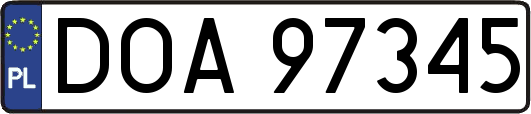 PL
DOA 97345